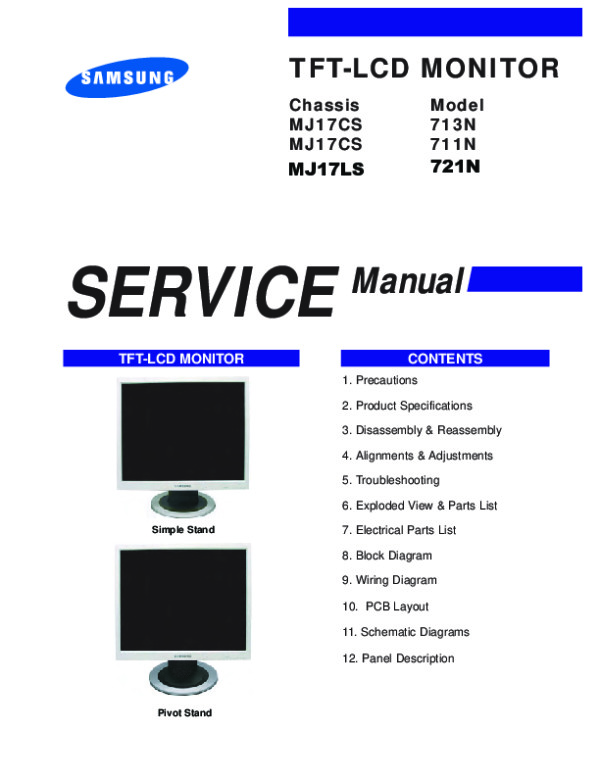 SAMSUNG

TFT-LCD MONITOR

| Chassis | Model |
|---|---|
| MJ17CS | 713N |
| MJ17CS | 711N |
| MJ17LS | 721N |

SERVICE Manual

TFT-LCD MONITOR

Simple Stand

Pivot Stand

CONTENTS

1. Precautions

2. Product Specifications

3. Disassembly & Reassembly

4. Alignments & Adjustments

5. Troubleshooting

6. Exploded View & Parts List

7. Electrical Parts List

8. Block Diagram

9. Wiring Diagram

10. PCB Layout

11. Schematic Diagrams

12. Panel Description